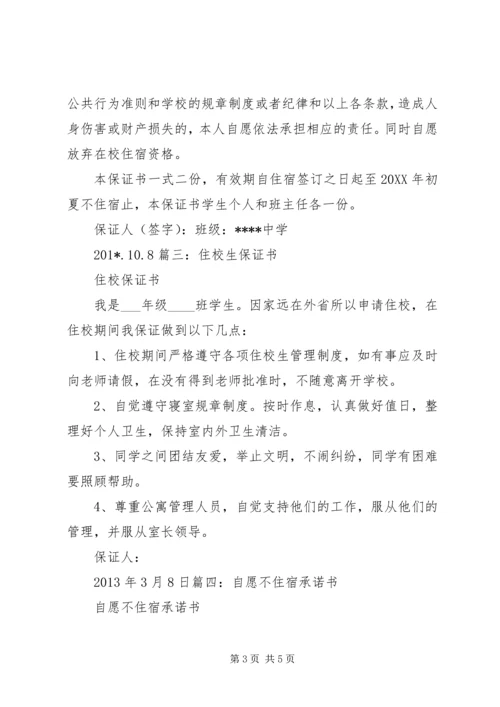 公共行为准则和学校的规章制度或者纪律和以上各条款，造成人身伤害或财产损失的，本人自愿依法承担相应的责任。同时自愿放弃在校住宿资格。

本保证书一式二份，有效期自住宿签订之日起至20XX年初夏不住宿止，本保证书学生个人和班主任各一份。

保证人（签字）：班级：****中学

201*.10.8 篇三：住校生保证书

住校保证书

我是___年级____班学生。因家远在外省所以申请住校，在住校期间我保证做到以下几点：

1、住校期间严格遵守各项住校生管理制度，如有事应及时向老师请假，在没有得到老师批准时，不随意离开学校。

2、自觉遵守寝室规章制度。按时作息，认真做好值日，整理好个人卫生，保持室内外卫生清洁。

3、同学之间团结友爱，举止文明，不闹纠纷，同学有困难要照顾帮助。

4、尊重公寓管理人员，自觉支持他们的工作，服从他们的管理，并服从室长领导。

保证人：

2013年3月8日篇四：自愿不住宿承诺书

自愿不住宿承诺书

第3页 共5页